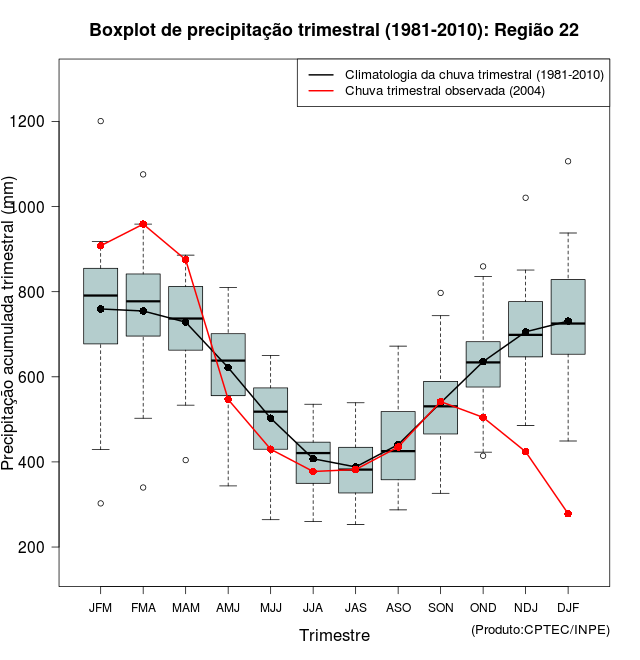 Boxplot de precipitação trimestral (1981-2010): Região 22

Climatologia da chuva trimestral (1981-2010)
Chuva trimestral observada (2004)

Precipitação acumulada trimestral (mm)

1200
1000
800
600
400
200

JFM FMA MAM AMJ MJJ JJA JAS ASO SON OND NDJ DJF

Trimestre

(Produto:CPTEC/INPE)